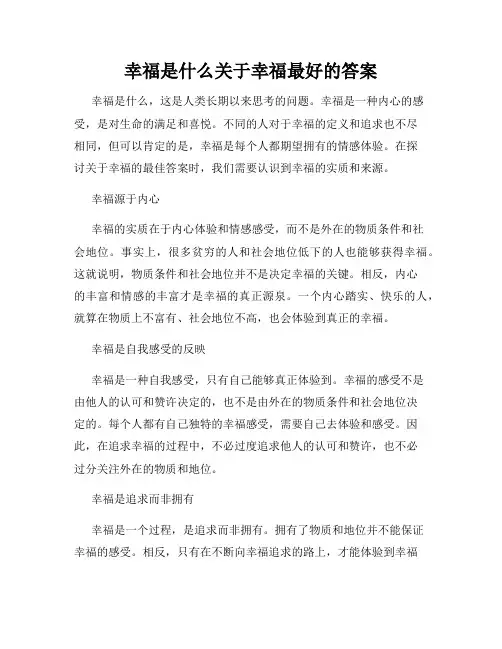 幸福是什么关于幸福最好的答案

幸福是什么，这是人类长期以来思考的问题。幸福是一种内心的感受，是对生命的满足和喜悦。不同的人对于幸福的定义和追求也不尽相同，但可以肯定的是，幸福是每个人都期望拥有的情感体验。在探讨关于幸福的最佳答案时，我们需要认识到幸福的实质和来源。

幸福源于内心

幸福的实质在于内心体验和情感感受，而不是外在的物质条件和社会地位。事实上，很多贫穷的人和社会地位低下的人也能够获得幸福。这就说明，物质条件和社会地位并不是决定幸福的关键。相反，内心的丰富和情感的丰富才是幸福的真正源泉。一个内心踏实、快乐的人，就算在物质上不富有、社会地位不高，也会体验到真正的幸福。

幸福是自我感受的反映

幸福是一种自我感受，只有自己能够真正体验到。幸福的感受不是由他人的认可和赞许决定的，也不是由外在的物质条件和社会地位决定的。每个人都有自己独特的幸福感受，需要自己去体验和感受。因此，在追求幸福的过程中，不必过度追求他人的认可和赞许，也不必过分关注外在的物质和地位。

幸福是追求而非拥有

幸福是一个过程，是追求而非拥有。拥有了物质和地位并不能保证幸福的感受。相反，只有在不断向幸福追求的路上，才能体验到幸福